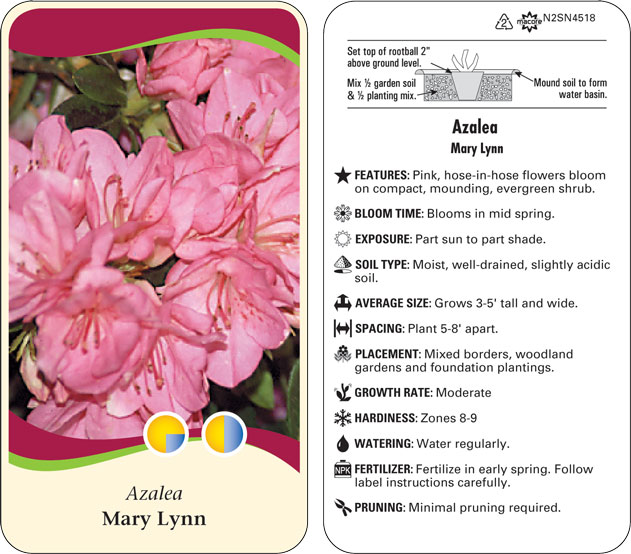 Azalea
Mary Lynn

2 macore N2SN4518

Set top of rootball 2" above ground level.

Mix ½ garden soil & ½ planting mix.

Mound soil to form water basin.

Azalea
Mary Lynn

FEATURES: Pink, hose-in-hose flowers bloom on compact, mounding, evergreen shrub.

BLOOM TIME: Blooms in mid spring.

EXPOSURE: Part sun to part shade.

SOIL TYPE: Moist, well-drained, slightly acidic soil.

AVERAGE SIZE: Grows 3-5' tall and wide.

SPACING: Plant 5-8' apart.

PLACEMENT: Mixed borders, woodland gardens and foundation plantings.

GROWTH RATE: Moderate

HARDINESS: Zones 8-9

WATERING: Water regularly.

NPK FERTILIZER: Fertilize in early spring. Follow label instructions carefully.

PRUNING: Minimal pruning required.